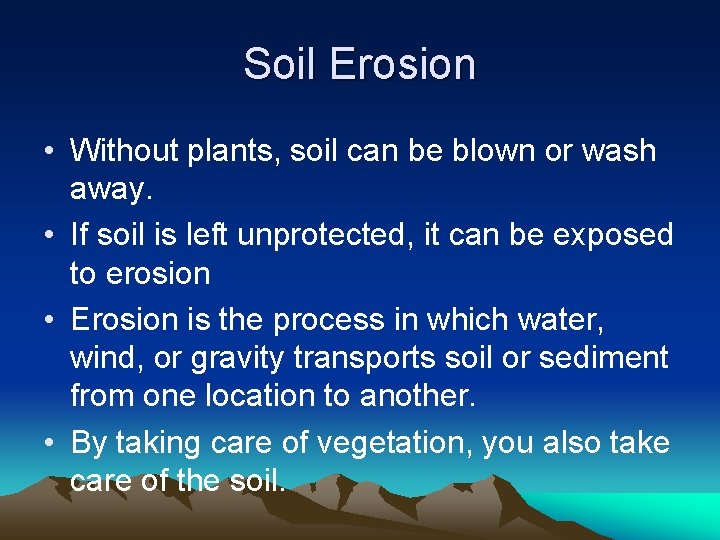 Soil Erosion

• Without plants, soil can be blown or wash away.
• If soil is left unprotected, it can be exposed to erosion
• Erosion is the process in which water, wind, or gravity transports soil or sediment from one location to another.
• By taking care of vegetation, you also take care of the soil.